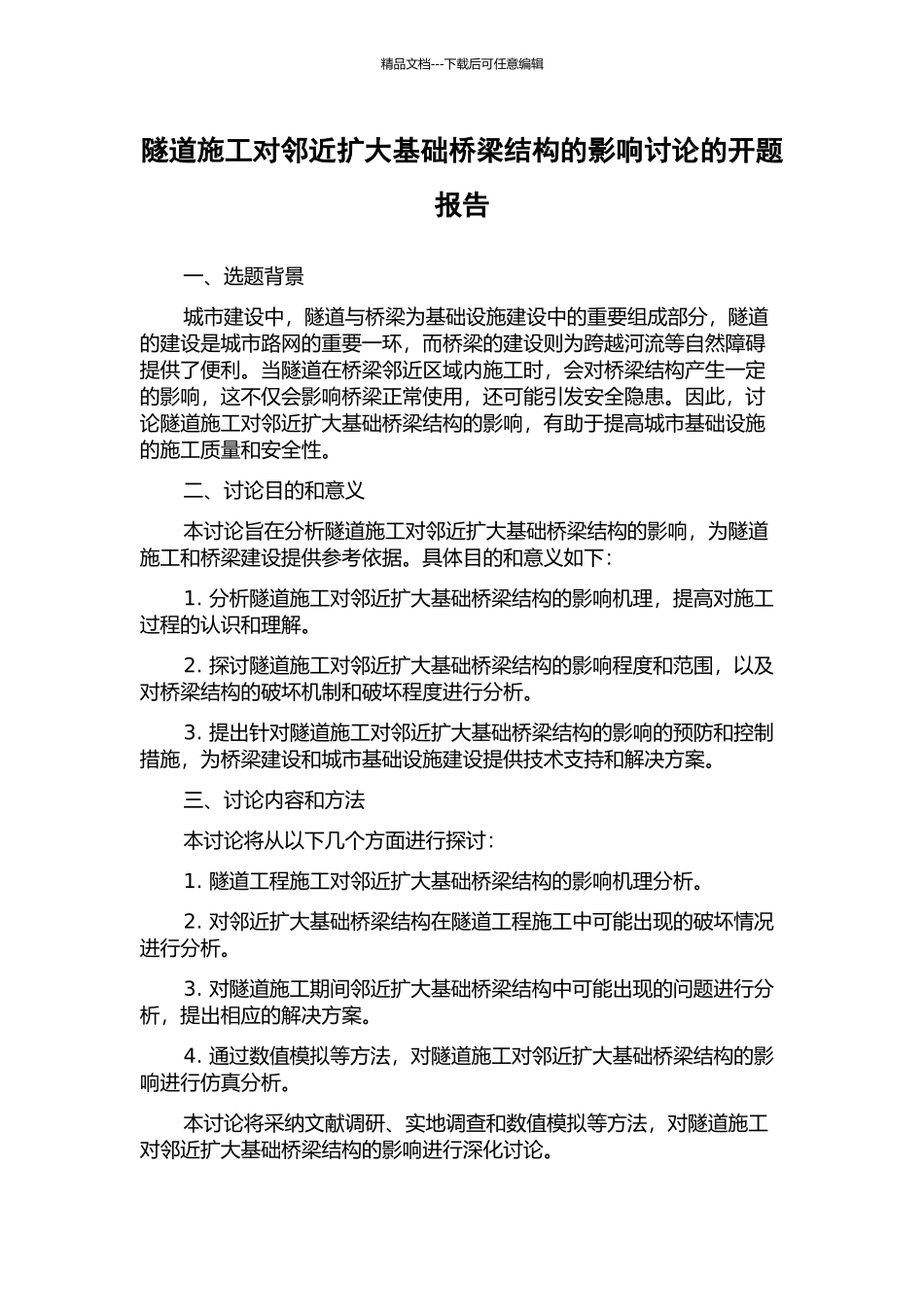 精品文档---下载后可任意编辑

隧道施工对邻近扩大基础桥梁结构的影响讨论的开题报告

一、选题背景

城市建设中，隧道与桥梁为基础设施建设中的重要组成部分，隧道的建设是城市路网的重要一环，而桥梁的建设则为跨越河流等自然障碍提供了便利。当隧道在桥梁邻近区域内施工时，会对桥梁结构产生一定的影响，这不仅会影响桥梁正常使用，还可能引发安全隐患。因此，讨论隧道施工对邻近扩大基础桥梁结构的影响，有助于提高城市基础设施的施工质量和安全性。

二、讨论目的和意义

本讨论旨在分析隧道施工对邻近扩大基础桥梁结构的影响，为隧道施工和桥梁建设提供参考依据。具体目的和意义如下：

1. 分析隧道施工对邻近扩大基础桥梁结构的影响机理，提高对施工过程的认识和理解。

2. 探讨隧道施工对邻近扩大基础桥梁结构的影响程度和范围，以及对桥梁结构的破坏机制和破坏程度进行分析。

3. 提出针对隧道施工对邻近扩大基础桥梁结构的影响的预防和控制措施，为桥梁建设和城市基础设施建设提供技术支持和解决方案。

三、讨论内容和方法

本讨论将从以下几个方面进行探讨：

1. 隧道工程施工对邻近扩大基础桥梁结构的影响机理分析。

2. 对邻近扩大基础桥梁结构在隧道工程施工中可能出现的破坏情况进行分析。

3. 对隧道施工期间邻近扩大基础桥梁结构中可能出现的问题进行分析，提出相应的解决方案。

4. 通过数值模拟等方法，对隧道施工对邻近扩大基础桥梁结构的影响进行仿真分析。

本讨论将采纳文献调研、实地调查和数值模拟等方法，对隧道施工对邻近扩大基础桥梁结构的影响进行深化讨论。